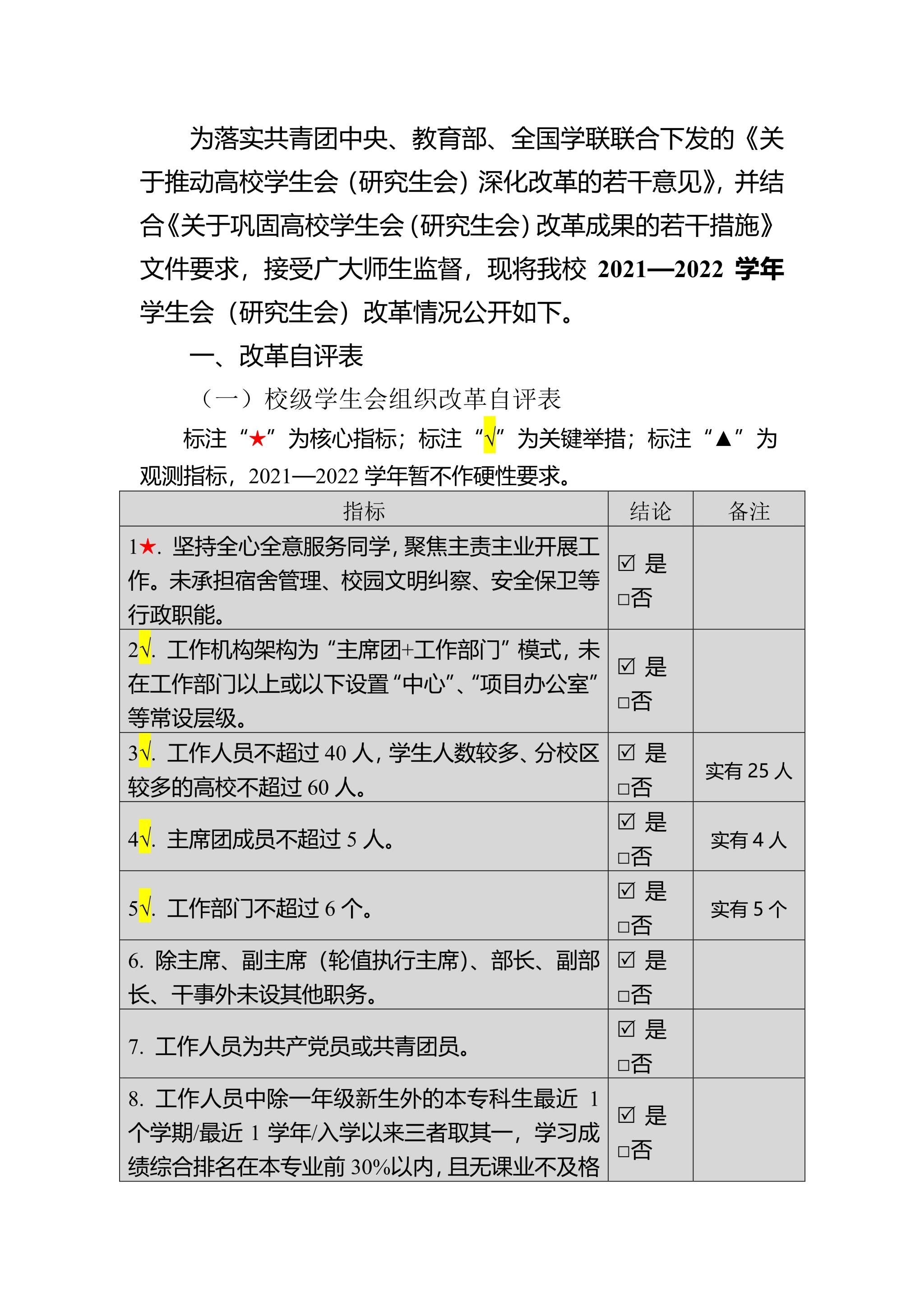 为落实共青团中央、教育部、全国学联联合下发的《关于推动高校学生会（研究生会）深化改革的若干意见》，并结合《关于巩固高校学生会（研究生会）改革成果的若干措施》文件要求，接受广大师生监督，现将我校 2021—2022 学年学生会（研究生会）改革情况公开如下。

一、改革自评表

（一）校级学生会组织改革自评表

标注“★”为核心指标；标注“√”为关键举措；标注“▲”为观测指标，2021—2022 学年暂不作硬性要求。

| 指标 | 结论 | 备注 |
|---|---|---|
| 1★. 坚持全心全意服务同学，聚焦主责主业开展工作。未承担宿舍管理、校园文明纠察、安全保卫等行政职能。 | ☑ 是 □否 | |
| 2√. 工作机构架构为“主席团+工作部门”模式，未在工作部门以上或以下设置“中心”、“项目办公室”等常设层级。 | ☑ 是 □否 | |
| 3√. 工作人员不超过 40 人，学生人数较多、分校区较多的高校不超过 60 人。 | ☑ 是 □否 | 实有 25 人 |
| 4√. 主席团成员不超过 5 人。 | ☑ 是 □否 | 实有 4 人 |
| 5√. 工作部门不超过 6 个。 | ☑ 是 □否 | 实有 5 个 |
| 6. 除主席、副主席（轮值执行主席）、部长、副部长、干事外未设其他职务。 | ☑ 是 □否 | |
| 7. 工作人员为共产党员或共青团员。 | ☑ 是 □否 | |
| 8. 工作人员中除一年级新生外的本专科生最近 1 个学期/最近 1 学年/入学以来三者取其一，学习成绩综合排名在本专业前 30%以内，且无课业不及格 | ☑ 是 □否 | |